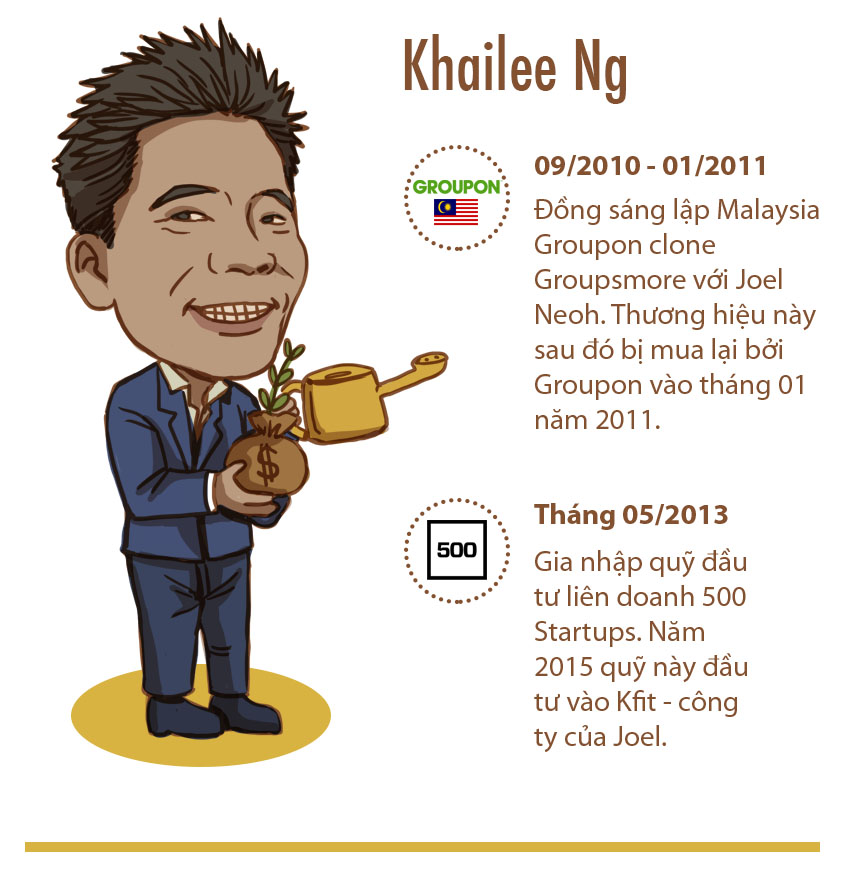 Khailee Ng

GROUPON

09/2010 - 01/2011

Đồng sáng lập Malaysia Groupon clone Groupsmore với Joel Neoh. Thương hiệu này sau đó bị mua lại bởi Groupon vào tháng 01 năm 2011.

500

Tháng 05/2013

Gia nhập quỹ đầu tư liên doanh 500 Startups. Năm 2015 quỹ này đầu tư vào Kfit - công ty của Joel.